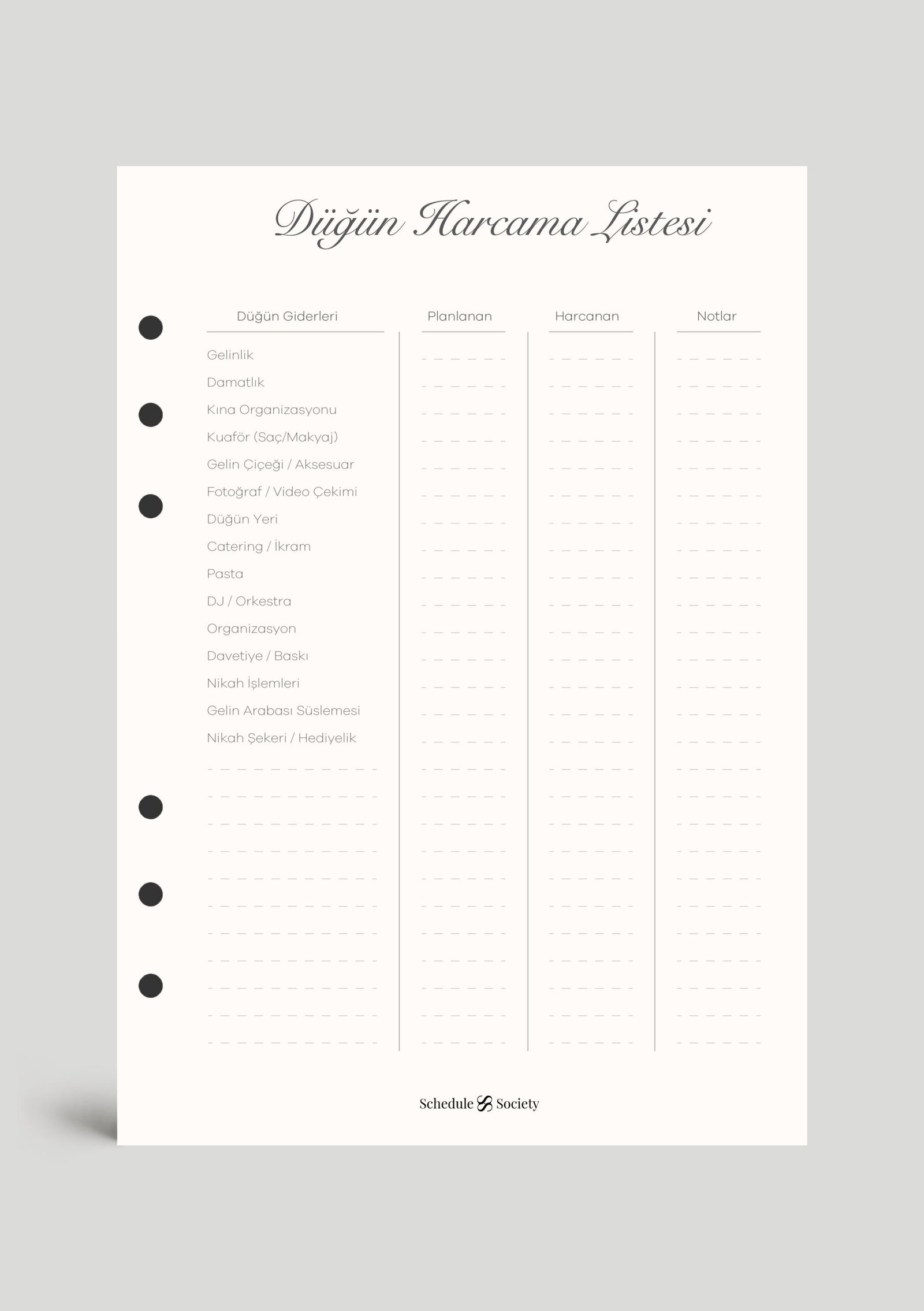 Düğün Harcama Listesi

| Düğün Giderleri | Planlanan | Harcanan | Notlar |
|---|---|---|---|
| Gelinlik | ____ | ____ | ____ |
| Damatlık | ____ | ____ | ____ |
| Kına Organizasyonu | ____ | ____ | ____ |
| Kuaför (Saç/Makyaj) | ____ | ____ | ____ |
| Gelin Çiçeği / Aksesuar | ____ | ____ | ____ |
| Fotoğraf / Video Çekimi | ____ | ____ | ____ |
| Düğün Yeri | ____ | ____ | ____ |
| Catering / İkram | ____ | ____ | ____ |
| Pasta | ____ | ____ | ____ |
| DJ / Orkestra | ____ | ____ | ____ |
| Organizasyon | ____ | ____ | ____ |
| Davetiye / Baskı | ____ | ____ | ____ |
| Nikah İşlemleri | ____ | ____ | ____ |
| Gelin Arabası Süslemesi | ____ | ____ | ____ |
| Nikah Şekeri / Hediyelik | ____ | ____ | ____ |
| ____ | ____ | ____ | ____ |
| ____ | ____ | ____ | ____ |
| ____ | ____ | ____ | ____ |
| ____ | ____ | ____ | ____ |
| ____ | ____ | ____ | ____ |
| ____ | ____ | ____ | ____ |
| ____ | ____ | ____ | ____ |
| ____ | ____ | ____ | ____ |
| ____ | ____ | ____ | ____ |
| ____ | ____ | ____ | ____ |
| ____ | ____ | ____ | ____ |

Schedule Society